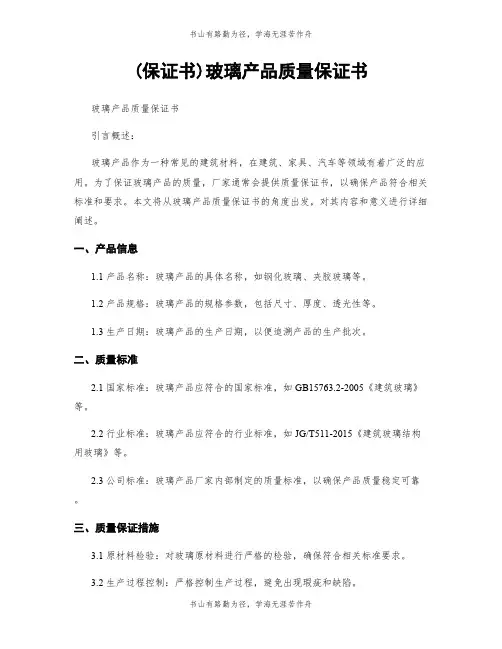 书山有路勤为径，学海无涯苦作舟

(保证书)玻璃产品质量保证书

玻璃产品质量保证书

引言概述：

玻璃产品作为一种常见的建筑材料，在建筑、家具、汽车等领域有着广泛的应用。为了保证玻璃产品的质量，厂家通常会提供质量保证书，以确保产品符合相关标准和要求。本文将从玻璃产品质量保证书的角度出发，对其内容和意义进行详细阐述。

一、产品信息

1.1 产品名称：玻璃产品的具体名称，如钢化玻璃、夹胶玻璃等。

1.2 产品规格：玻璃产品的规格参数，包括尺寸、厚度、透光性等。

1.3 生产日期：玻璃产品的生产日期，以便追溯产品的生产批次。

二、质量标准

2.1 国家标准：玻璃产品应符合的国家标准，如 GB15763.2-2005《建筑玻璃》等。

2.2 行业标准：玻璃产品应符合的行业标准，如 JG/T511-2015《建筑玻璃结构用玻璃》等。

2.3 公司标准：玻璃产品厂家内部制定的质量标准，以确保产品质量稳定可靠。

三、质量保证措施

3.1 原材料检验：对玻璃原材料进行严格的检验，确保符合相关标准要求。

3.2 生产过程控制：严格控制生产过程，避免出现瑕疵和缺陷。

书山有路勤为径，学海无涯苦作舟